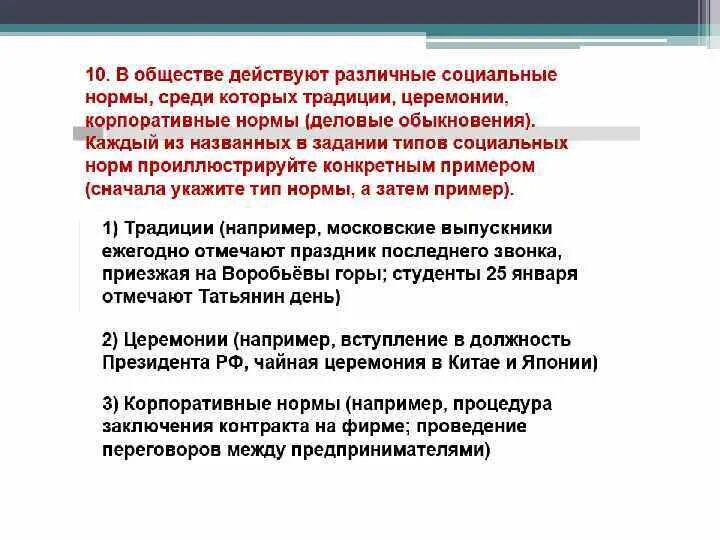 10. В обществе действуют различные социальные нормы, среди которых традиции, церемонии, корпоративные нормы (деловые обыкновения). Каждый из названных в задании типов социальных норм проиллюстрируйте конкретным примером (сначала укажите тип нормы, а затем пример).

1) Традиции (например, московские выпускники ежегодно отмечают праздник последнего звонка, приезжая на Воробьёвы горы; студенты 25 января отмечают Татьянин день)

2) Церемонии (например, вступление в должность Президента РФ, чайная церемония в Китае и Японии)

3) Корпоративные нормы (например, процедура заключения контракта на фирме; проведение переговоров между предпринимателями)